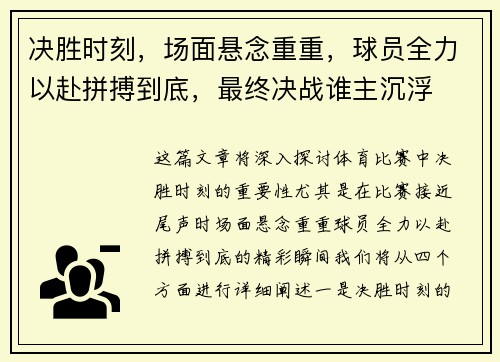 决胜时刻，场面悬念重重，球员全力以赴拼搏到底，最终决战谁主沉浮

这篇文章将深入探讨体育比赛中决胜时刻的重要性尤其是在比赛接近尾声时场面悬念重重球员全力以赴拼搏到底的精彩瞬间我们将从四个方面进行详细阐述一是决胜时刻的